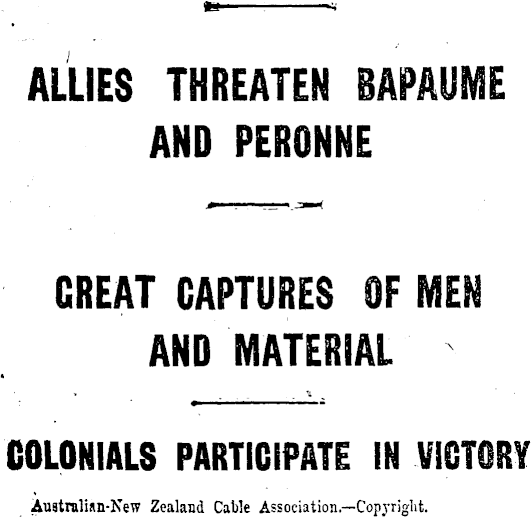 ALLIES THREATEN BAPAUME AND PERONNE

GREAT CAPTURES OF MEN AND MATERIAL

COLONIALS PARTICIPATE IN VICTORY

Australian-New Zealand Cable Association.—Copyright.